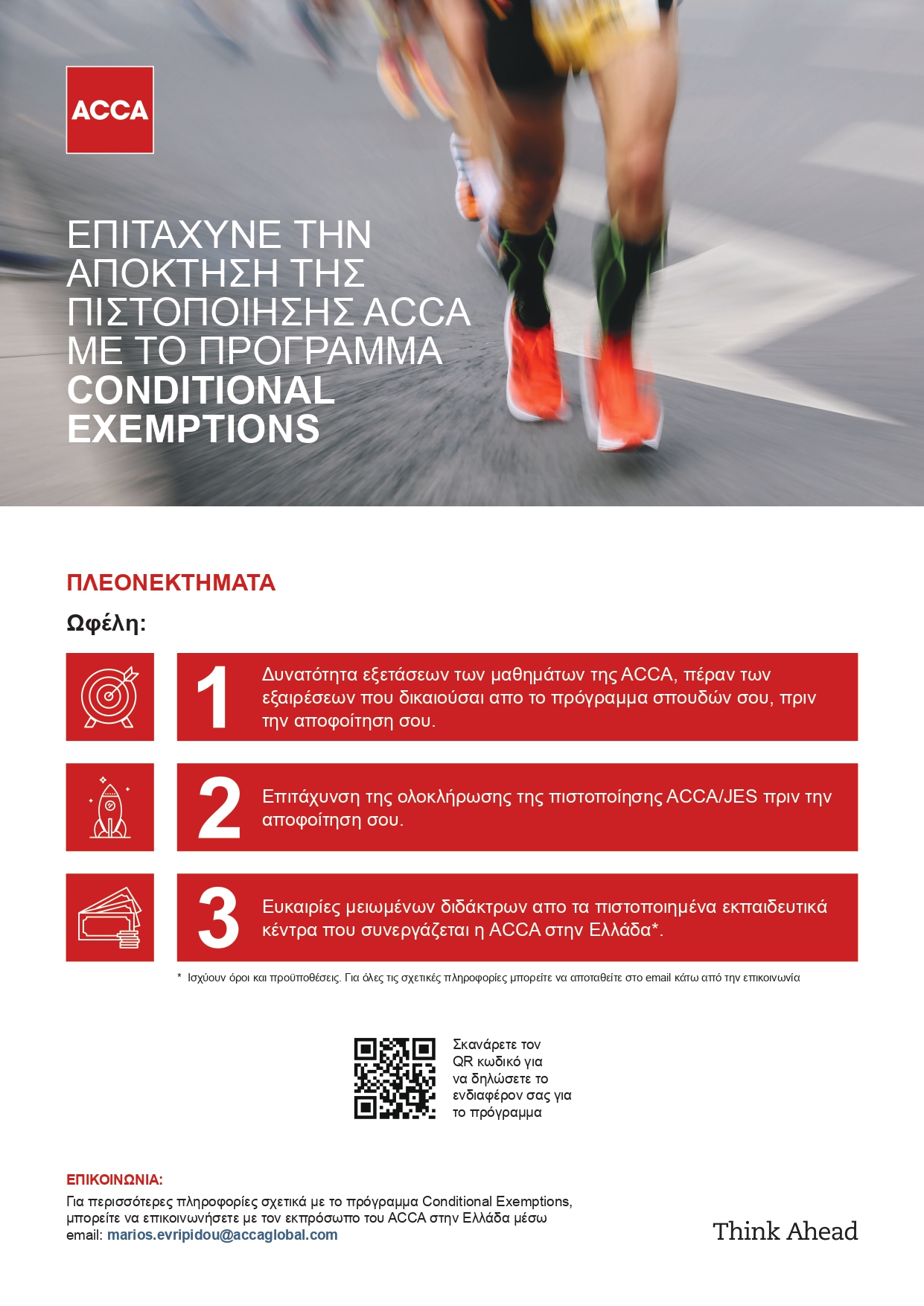 ACCA

ΕΠΙΤΑΧΥΝΕ ΤΗΝ ΑΠΟΚΤΗΣΗ ΤΗΣ ΠΙΣΤΟΠΟΙΗΣΗΣ ACCA ΜΕ ΤΟ ΠΡΟΓΡΑΜΜΑ CONDITIONAL EXEMPTIONS

ΠΛΕΟΝΕΚΤΗΜΑΤΑ

Ωφέλη:

1 Δυνατότητα εξετάσεων των μαθημάτων της ACCA, πέραν των εξαιρέσεων που δικαιούσαι απο το πρόγραμμα σπουδών σου, πριν την αποφοίτηση σου.

2 Επιτάχυνση της ολοκλήρωσης της πιστοποίησης ACCA/JES πριν την αποφοίτηση σου.

3 Ευκαιρίες μειωμένων διδάκτρων απο τα πιστοποιημένα εκπαιδευτικά κέντρα που συνεργάζεται η ACCA στην Ελλάδα*.

* Ισχύουν όροι και προϋποθέσεις. Για όλες τις σχετικές πληροφορίες μπορείτε να αποταθείτε στο email κάτω από την επικοινωνία

Σκανάρετε τον QR κωδικό για να δηλώσετε το ενδιαφέρον σας για το πρόγραμμα

ΕΠΙΚΟΙΝΩΝΙΑ:
Για περισσότερες πληροφορίες σχετικά με το πρόγραμμα Conditional Exemptions, μπορείτε να επικοινωνήσετε με τον εκπρόσωπο του ACCA στην Ελλάδα μέσω email: marios.evripidou@accaglobal.com

Think Ahead